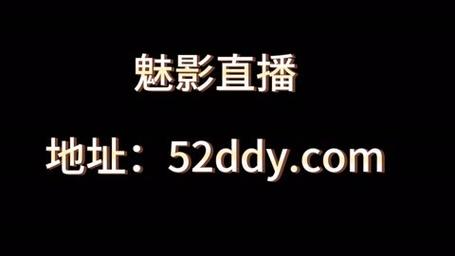 魅影直播

地址：52ddy.com